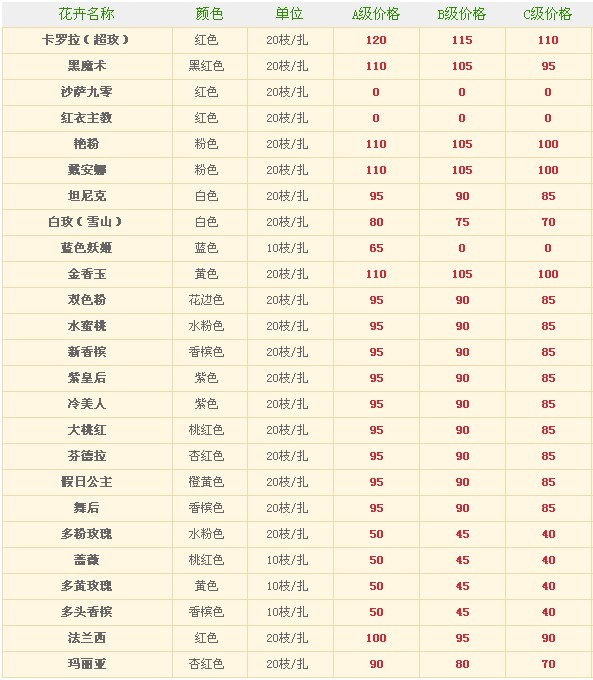 | 花卉名称 | 颜色 | 单位 | A级价格 | B级价格 | C级价格 |
|---|---|---|---|---|---|
| 卡罗拉（超玫） | 红色 | 20枝/扎 | 120 | 115 | 110 |
| 黑魔术 | 黑红色 | 20枝/扎 | 110 | 105 | 95 |
| 沙萨九零 | 红色 | 20枝/扎 | 0 | 0 | 0 |
| 红衣主教 | 红色 | 20枝/扎 | 0 | 0 | 0 |
| 艳粉 | 粉色 | 20枝/扎 | 110 | 105 | 100 |
| 戴安娜 | 粉色 | 20枝/扎 | 110 | 105 | 100 |
| 坦尼克 | 白色 | 20枝/扎 | 95 | 90 | 85 |
| 白玫（雪山） | 白色 | 20枝/扎 | 80 | 75 | 70 |
| 蓝色妖姬 | 蓝色 | 10枝/扎 | 65 | 0 | 0 |
| 金香玉 | 黄色 | 20枝/扎 | 110 | 105 | 100 |
| 双色粉 | 花边色 | 20枝/扎 | 95 | 90 | 85 |
| 水蜜桃 | 水粉色 | 20枝/扎 | 95 | 90 | 85 |
| 新香槟 | 香槟色 | 20枝/扎 | 95 | 90 | 85 |
| 紫皇后 | 紫色 | 20枝/扎 | 95 | 90 | 85 |
| 冷美人 | 紫色 | 20枝/扎 | 95 | 90 | 85 |
| 大桃红 | 桃红色 | 20枝/扎 | 95 | 90 | 85 |
| 芬德拉 | 杏红色 | 20枝/扎 | 95 | 90 | 85 |
| 假日公主 | 橙黄色 | 20枝/扎 | 95 | 90 | 85 |
| 舞后 | 香槟色 | 20枝/扎 | 95 | 90 | 85 |
| 多粉玫瑰 | 水粉色 | 20枝/扎 | 50 | 45 | 40 |
| 蔷薇 | 桃红色 | 10枝/扎 | 50 | 45 | 40 |
| 多黄玫瑰 | 黄色 | 10枝/扎 | 50 | 45 | 40 |
| 多头香槟 | 香槟色 | 10枝/扎 | 50 | 45 | 40 |
| 法兰西 | 红色 | 20枝/扎 | 100 | 95 | 90 |
| 玛丽亚 | 杏红色 | 20枝/扎 | 90 | 80 | 70 |